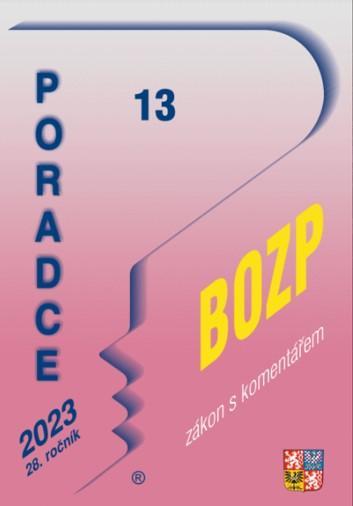 PORADCE

13

BOZP

zákon s komentářem

2023
28. ročník

®